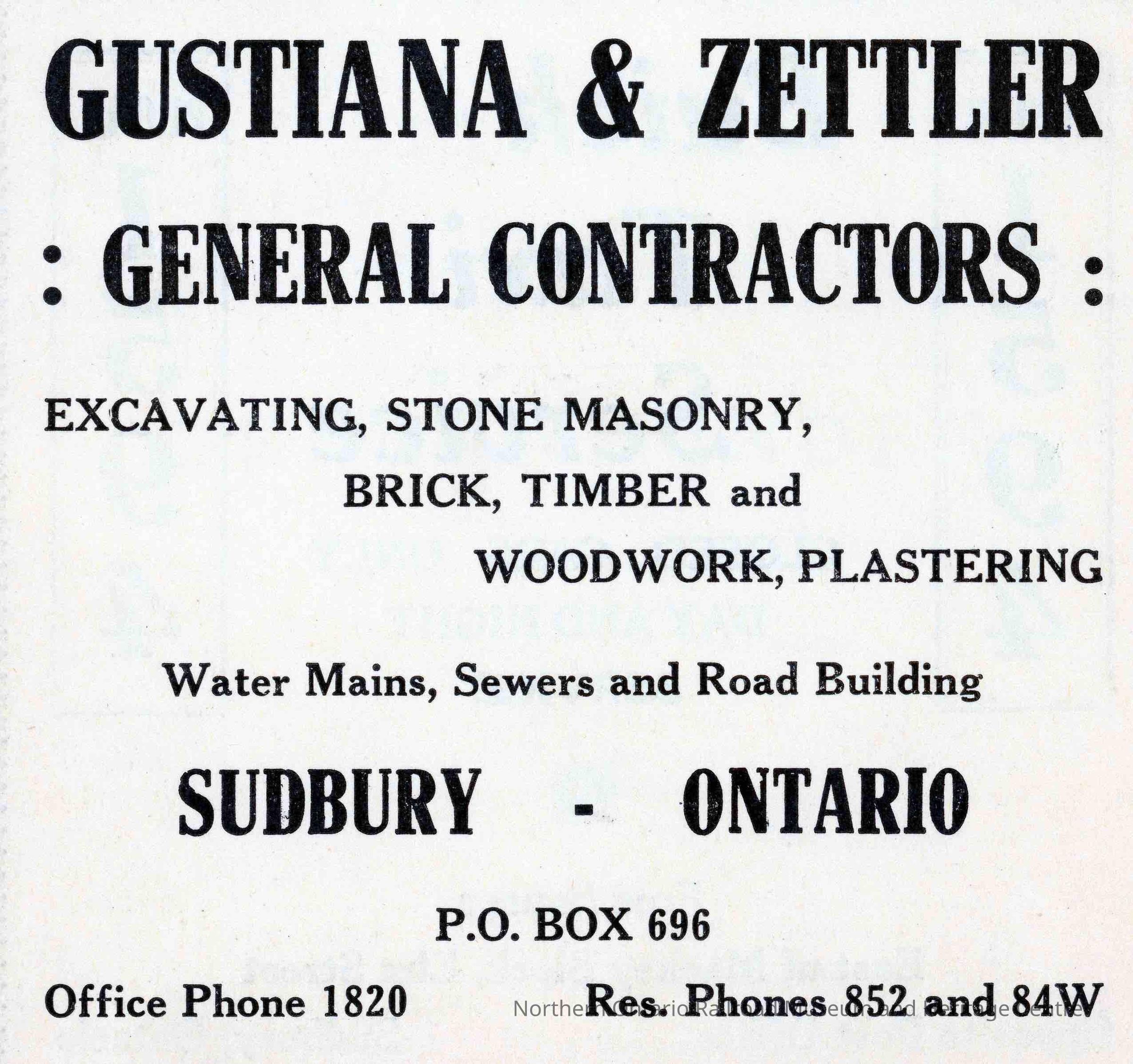 GUSTIANA & ZETTLER

: GENERAL CONTRACTORS :

EXCAVATING, STONE MASONRY, BRICK, TIMBER and WOODWORK, PLASTERING

Water Mains, Sewers and Road Building

SUDBURY - ONTARIO

P.O. BOX 696

Office Phone 1820 Res. Phones 852 and 84W

Northern Ontario Railroad Museum and Heritage Centre